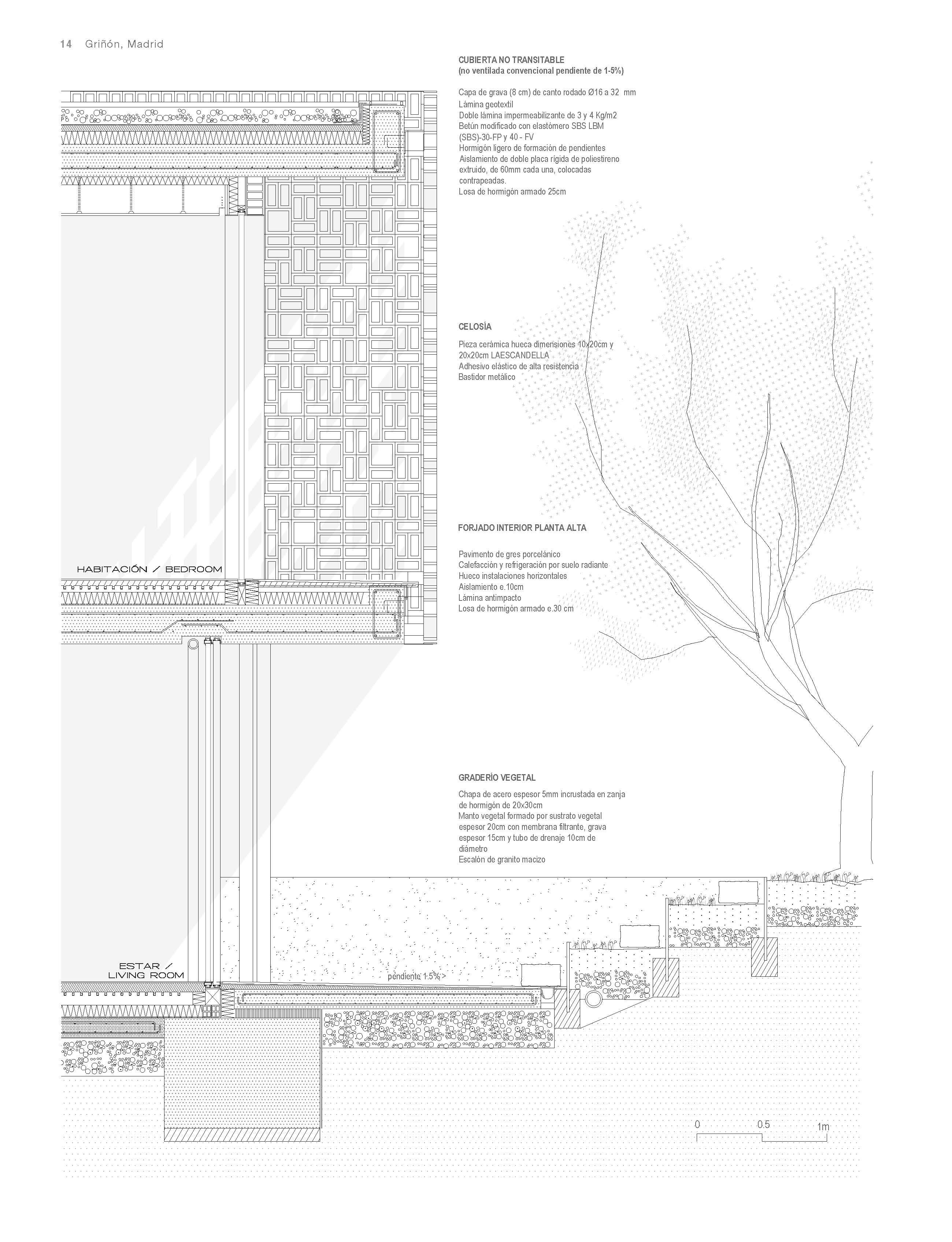 14 Griñón, Madrid

CUBIERTA NO TRANSITABLE
(no ventilada convencional pendiente de 1-5%)

Capa de grava (8 cm) de canto rodado Ø16 a 32 mm
Lámina geotextil
Doble lámina impermeabilizante de 3 y 4 Kg/m2
Betún modificado con elastómero SBS LBM (SBS)-30-FP y 40 - FV
Hormigón ligero de formación de pendientes
Aislamiento de doble placa rígida de poliestireno extruido, de 60mm cada una, colocadas contrapeadas.
Losa de hormigòn armado 25cm

CELOSÍA

Pieza cerámica hueca dimensiones 10x20cm y 20x20cm LAESCANDELLA
Adhesivo elástico de alta resistencia
Bastidor metálico

FORJADO INTERIOR PLANTA ALTA

Pavimento de gres porcelánico
Calefacción y refrigeración por suelo radiante
Hueco instalaciones horizontales
Aislamiento e.10cm
Lámina antimpacto
Losa de hormigón armado e.30 cm

HABITACIÓN / BEDROOM

GRADERÍO VEGETAL

Chapa de acero espesor 5mm incrustada en zanja de hormigón de 20x30cm
Manto vegetal formado por sustrato vegetal espesor 20cm con membrana filtrante, grava espesor 15cm y tubo de drenaje 10cm de diámetro
Escalón de granito macizo

ESTAR / LIVING ROOM

pendiente 1-5% >

0 0.5 1m